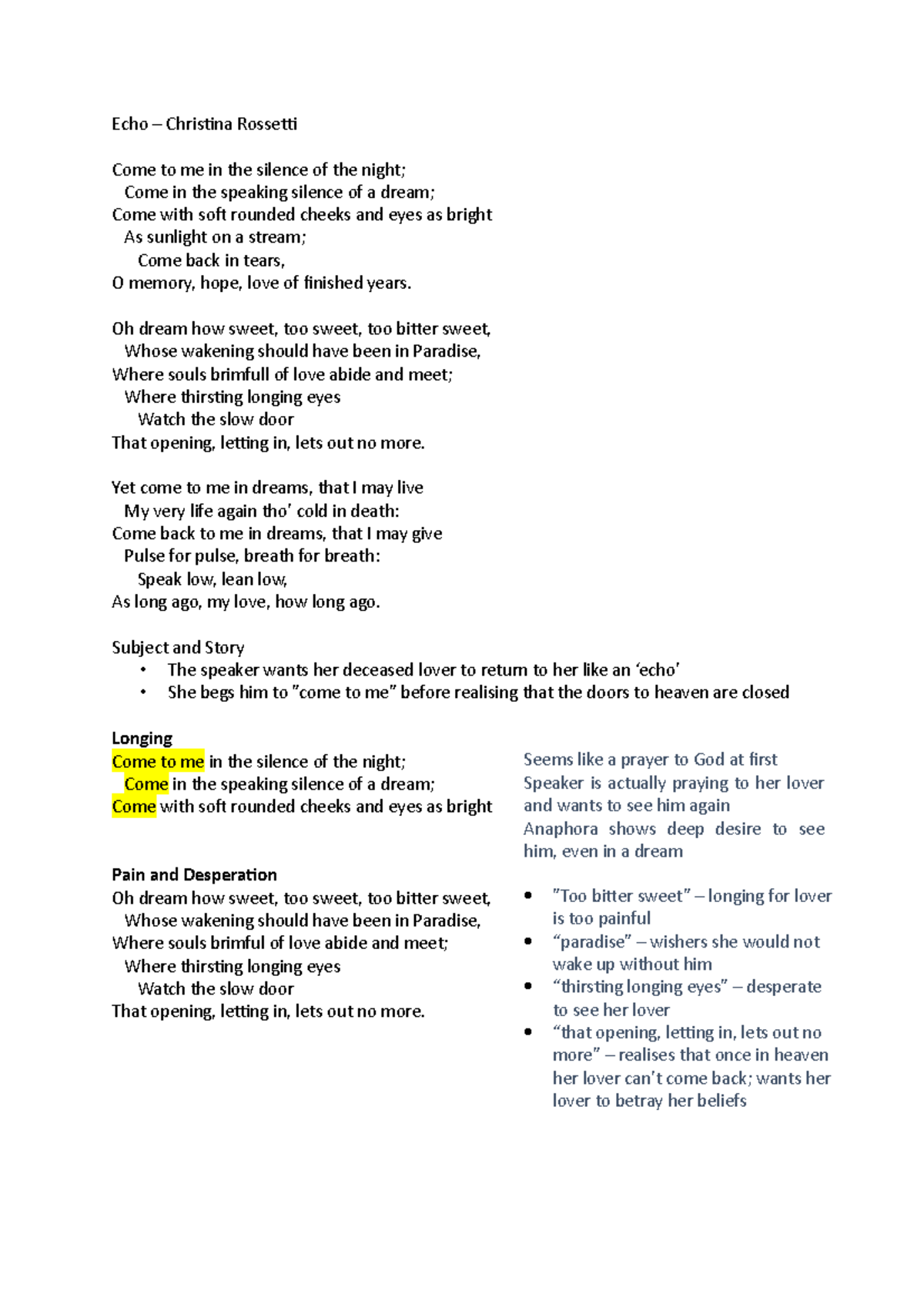 Echo – Christina Rossetti

Come to me in the silence of the night;
Come in the speaking silence of a dream;
Come with soft rounded cheeks and eyes as bright
As sunlight on a stream;
Come back in tears,
O memory, hope, love of finished years.

Oh dream how sweet, too sweet, too bitter sweet,
Whose wakening should have been in Paradise,
Where souls brimfull of love abide and meet;
Where thirsting longing eyes
Watch the slow door
That opening, letting in, lets out no more.

Yet come to me in dreams, that I may live
My very life again tho' cold in death:
Come back to me in dreams, that I may give
Pulse for pulse, breath for breath:
Speak low, lean low,
As long ago, my love, how long ago.

Subject and Story
• The speaker wants her deceased lover to return to her like an 'echo'
• She begs him to "come to me" before realising that the doors to heaven are closed

Longing
Come to me in the silence of the night;
Come in the speaking silence of a dream;
Come with soft rounded cheeks and eyes as bright

Seems like a prayer to God at first
Speaker is actually praying to her lover and wants to see him again
Anaphora shows deep desire to see him, even in a dream

Pain and Desperation
Oh dream how sweet, too sweet, too bitter sweet,
Whose wakening should have been in Paradise,
Where souls brimful of love abide and meet;
Where thirsting longing eyes
Watch the slow door
That opening, letting in, lets out no more.

• "Too bitter sweet" – longing for lover is too painful
• "paradise" – wishers she would not wake up without him
• "thirsting longing eyes" – desperate to see her lover
• "that opening, letting in, lets out no more" – realises that once in heaven her lover can't come back; wants her lover to betray her beliefs